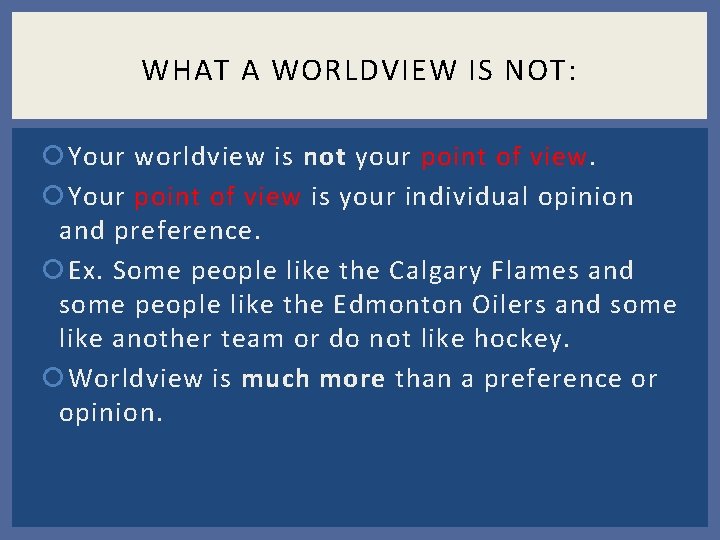 WHAT A WORLDVIEW IS NOT:

Your worldview is not your point of view.

Your point of view is your individual opinion and preference.

Ex. Some people like the Calgary Flames and some people like the Edmonton Oilers and some like another team or do not like hockey.

Worldview is much more than a preference or opinion.